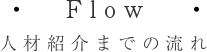 ・ Flow ・
人材紹介までの流れ